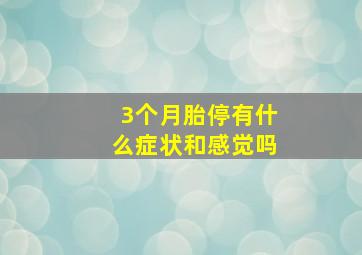 3个月胎停有什么症状和感觉吗